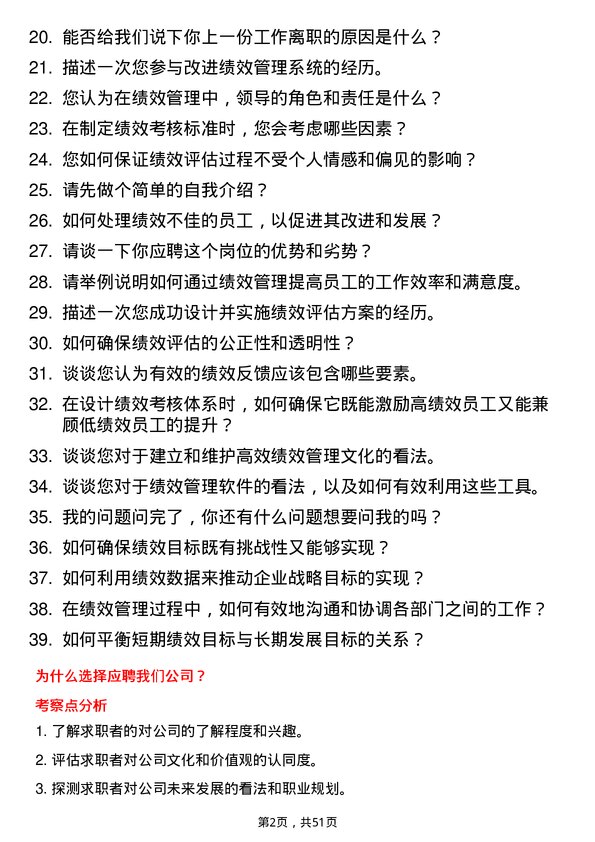 20. 能否给我们说下你上一份工作离职的原因是什么？

21. 描述一次您参与改进绩效管理系统的经历。

22. 您认为在绩效管理中，领导的角色和责任是什么？

23. 在制定绩效考核标准时，您会考虑哪些因素？

24. 您如何保证绩效评估过程不受个人情感和偏见的影响？

25. 请先做个简单的自我介绍？

26. 如何处理绩效不佳的员工，以促进其改进和发展？

27. 请谈一下你应聘这个岗位的优势和劣势？

28. 请举例说明如何通过绩效管理提高员工的工作效率和满意度。

29. 描述一次您成功设计并实施绩效评估方案的经历。

30. 如何确保绩效评估的公正性和透明性？

31. 谈谈您认为有效的绩效反馈应该包含哪些要素。

32. 在设计绩效考核体系时，如何确保它既能激励高绩效员工又能兼顾低绩效员工的提升？

33. 谈谈您对于建立和维护高效绩效管理文化的看法。

34. 谈谈您对于绩效管理软件的看法，以及如何有效利用这些工具。

35. 我的问题问完了，你还有什么问题想要问我的吗？

36. 如何确保绩效目标既有挑战性又能够实现？

37. 如何利用绩效数据来推动企业战略目标的实现？

38. 在绩效管理过程中，如何有效地沟通和协调各部门之间的工作？

39. 如何平衡短期绩效目标与长期发展目标的关系？

为什么选择应聘我们公司？

考察点分析

1. 了解求职者的对公司的了解程度和兴趣。

2. 评估求职者对公司文化和价值观的认同度。

3. 探测求职者对公司未来发展的看法和职业规划。

第2页，共51页